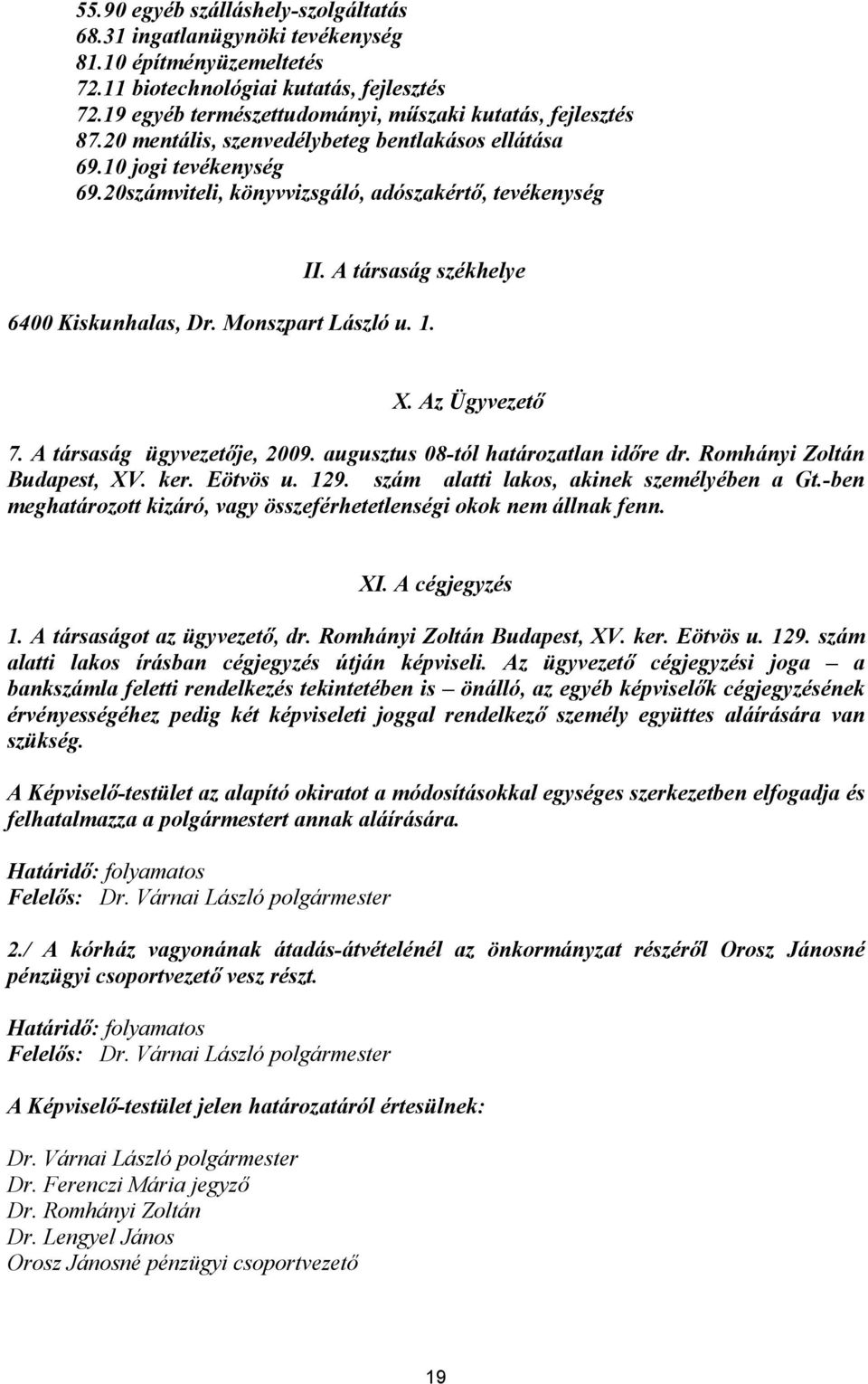 55.90 egyéb szálláshely-szolgáltatás
68.31 ingatlanügynöki tevékenység
81.10 építményüzemeltetés
72.11 biotechnológiai kutatás, fejlesztés
72.19 egyéb természettudományi, műszaki kutatás, fejlesztés
87.20 mentális, szenvedélybeteg bentlakásos ellátása
69.10 jogi tevékenység
69.20számviteli, könyvvizsgáló, adószakértő, tevékenység

II. A társaság székhelye

6400 Kiskunhalas, Dr. Monszpart László u. 1.

X. Az Ügyvezető

7. A társaság ügyvezetője, 2009. augusztus 08-tól határozatlan időre dr. Romhányi Zoltán Budapest, XV. ker. Eötvös u. 129. szám alatti lakos, akinek személyében a Gt.-ben meghatározott kizáró, vagy összeférhetetlenségi okok nem állnak fenn.

XI. A cégjegyzés

1. A társaságot az ügyvezető, dr. Romhányi Zoltán Budapest, XV. ker. Eötvös u. 129. szám alatti lakos írásban cégjegyzés útján képviseli. Az ügyvezető cégjegyzési joga – a bankszámla feletti rendelkezés tekintetében is – önálló, az egyéb képviselők cégjegyzésének érvényességéhez pedig két képviseleti joggal rendelkező személy együttes aláírására van szükség.

A Képviselő-testület az alapító okiratot a módosításokkal egységes szerkezetben elfogadja és felhatalmazza a polgármestert annak aláírására.

Határidő: folyamatos
Felelős: Dr. Várnai László polgármester

2./ A kórház vagyonának átadás-átvételénél az önkormányzat részéről Orosz Jánosné pénzügyi csoportvezető vesz részt.

Határidő: folyamatos
Felelős: Dr. Várnai László polgármester

A Képviselő-testület jelen határozatáról értesülnek:

Dr. Várnai László polgármester
Dr. Ferenczi Mária jegyző
Dr. Romhányi Zoltán
Dr. Lengyel János
Orosz Jánosné pénzügyi csoportvezető

19